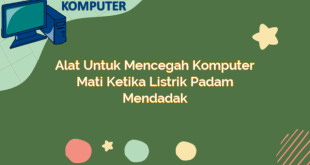 KOMPUTER

Alat Untuk Mencegah Komputer Mati Ketika Listrik Padam Mendadak